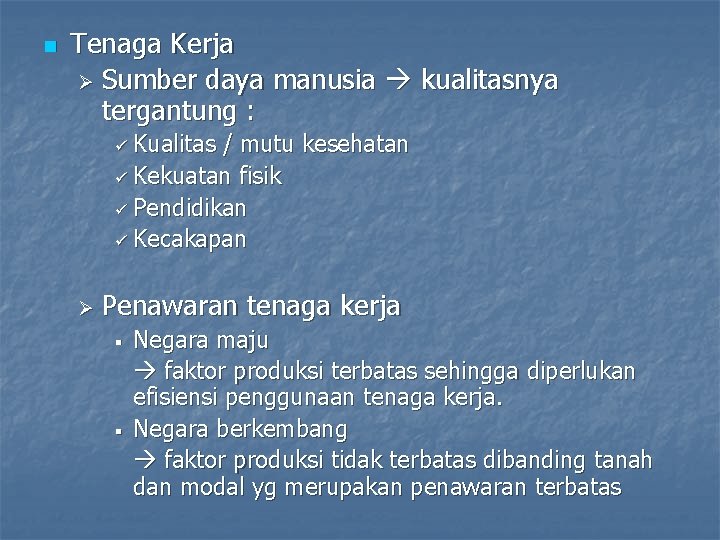 ■ Tenaga Kerja

➢ Sumber daya manusia → kualitasnya tergantung :

✓ Kualitas / mutu kesehatan

✓ Kekuatan fisik

✓ Pendidikan

✓ Kecakapan

➢ Penawaran tenaga kerja

▪ Negara maju

→ faktor produksi terbatas sehingga diperlukan efisiensi penggunaan tenaga kerja.

▪ Negara berkembang

→ faktor produksi tidak terbatas dibanding tanah dan modal yg merupakan penawaran terbatas